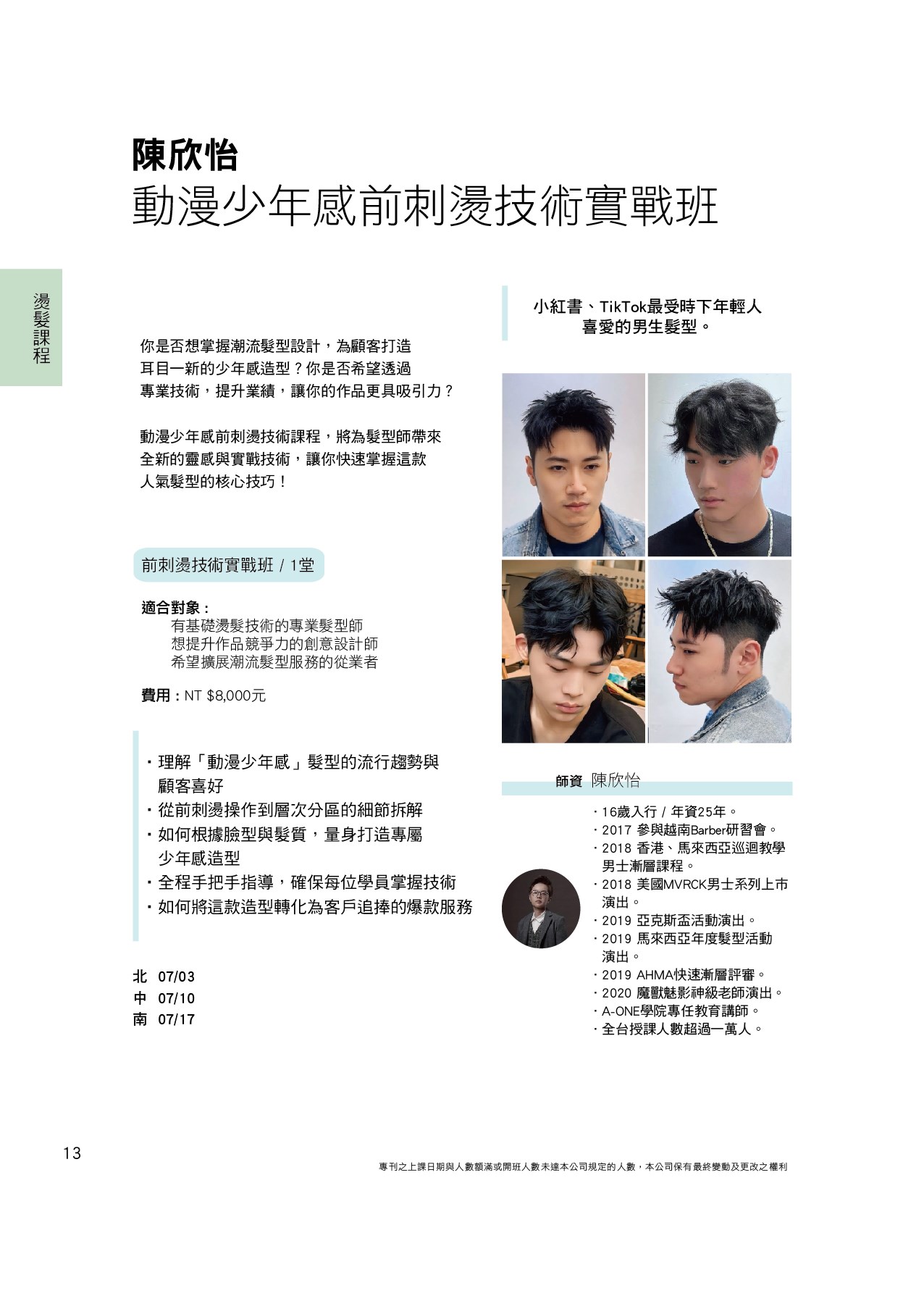 陳欣怡
動漫少年感前刺燙技術實戰班

燙髮課程

你是否想掌握潮流髮型設計，為顧客打造耳目一新的少年感造型？你是否希望透過專業技術，提升業績，讓你的作品更具吸引力？

動漫少年感前刺燙技術課程，將為髮型師帶來全新的靈感與實戰技術，讓你快速掌握這款人氣髮型的核心技巧！

前刺燙技術實戰班 / 1堂

適合對象：
有基礎燙髮技術的專業髮型師
想提升作品競爭力的創意設計師
希望擴展潮流髮型服務的從業者

費用：NT $8,000元

・理解「動漫少年感」髮型的流行趨勢與顧客喜好
・從前刺燙操作到層次分區的細節拆解
・如何根據臉型與髮質，量身打造專屬少年感造型
・全程手把手指導，確保每位學員掌握技術
・如何將這款造型轉化為客戶追捧的爆款服務

北 07/03
中 07/10
南 07/17

小紅書、TikTok最受時下年輕人喜愛的男生髮型。

師資 陳欣怡

・16歲入行 / 年資25年。
・2017 參與越南Barber研習會。
・2018 香港、馬來西亞巡迴教學男士漸層課程。
・2018 美國MVRCK男士系列上市演出。
・2019 亞克斯盃活動演出。
・2019 馬來西亞年度髮型活動演出。
・2019 AHMA快速漸層評審。
・2020 魔獸魅影神級老師演出。
・A-ONE學院專任教育講師。
・全台授課人數超過一萬人。

13

專刊之上課日期與人數額滿或開班人數未達本公司規定的人數，本公司保有最終變動及更改之權利